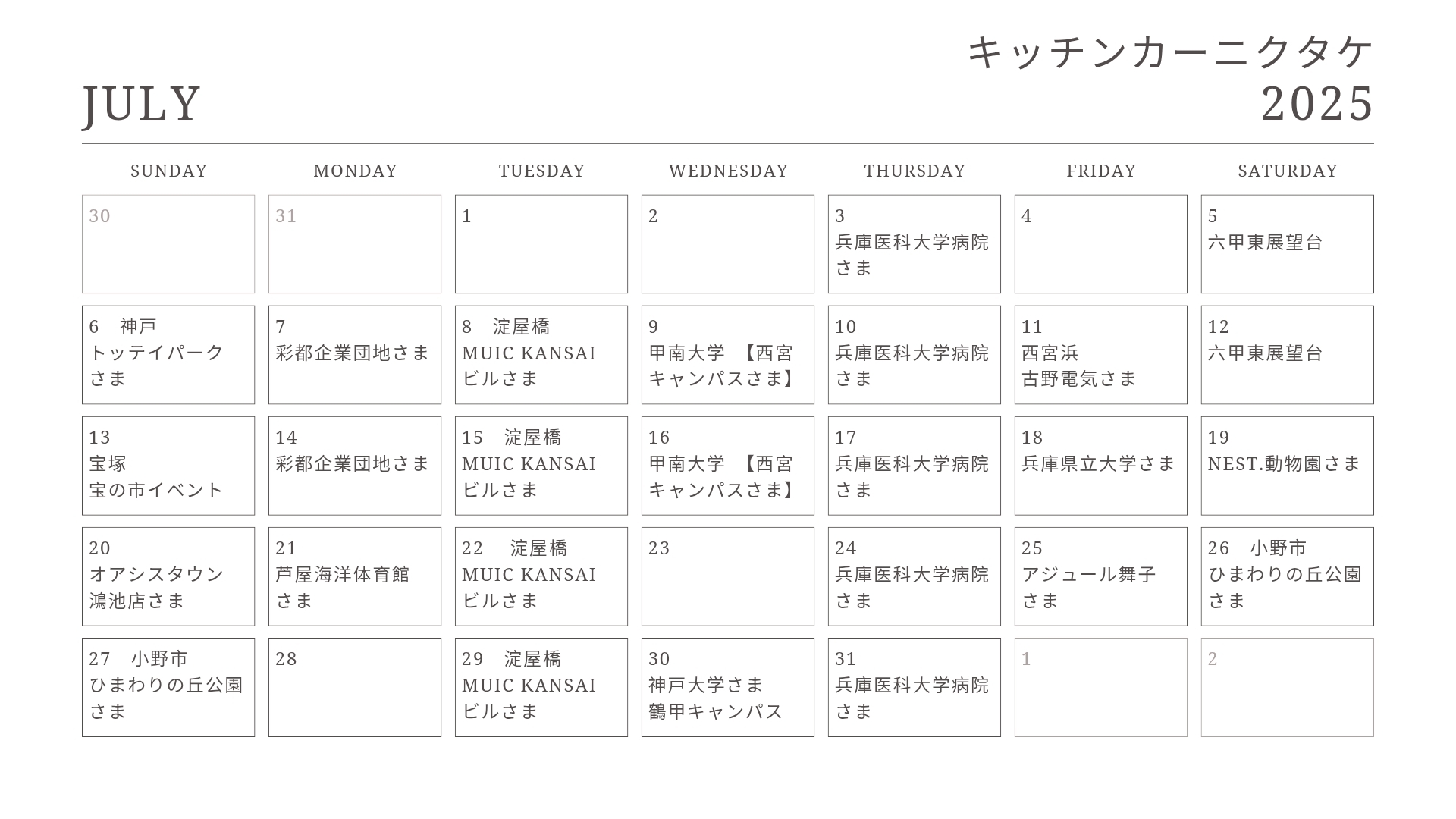 JULY

キッチンカーニクタケ
2025

| SUNDAY | MONDAY | TUESDAY | WEDNESDAY | THURSDAY | FRIDAY | SATURDAY |
|---|---|---|---|---|---|---|
| 30 | 31 | 1 | 2 | 3 兵庫医科大学病院さま | 4 | 5 六甲東展望台 |
| 6 神戸 トッテイパークさま | 7 彩都企業団地さま | 8 淀屋橋 MUIC KANSAI ビルさま | 9 甲南大学 【西宮キャンパスさま】 | 10 兵庫医科大学病院さま | 11 西宮浜 古野電気さま | 12 六甲東展望台 |
| 13 宝塚 宝の市イベント | 14 彩都企業団地さま | 15 淀屋橋 MUIC KANSAI ビルさま | 16 甲南大学 【西宮キャンパスさま】 | 17 兵庫医科大学病院さま | 18 兵庫県立大学さま | 19 NEST.動物園さま |
| 20 オアシスタウン 鴻池店さま | 21 芦屋海洋体育館さま | 22 淀屋橋 MUIC KANSAI ビルさま | 23 | 24 兵庫医科大学病院さま | 25 アジュール舞子さま | 26 小野市 ひまわりの丘公園さま |
| 27 小野市 ひまわりの丘公園さま | 28 | 29 淀屋橋 MUIC KANSAI ビルさま | 30 神戸大学さま 鶴甲キャンパス | 31 兵庫医科大学病院さま | 1 | 2 |